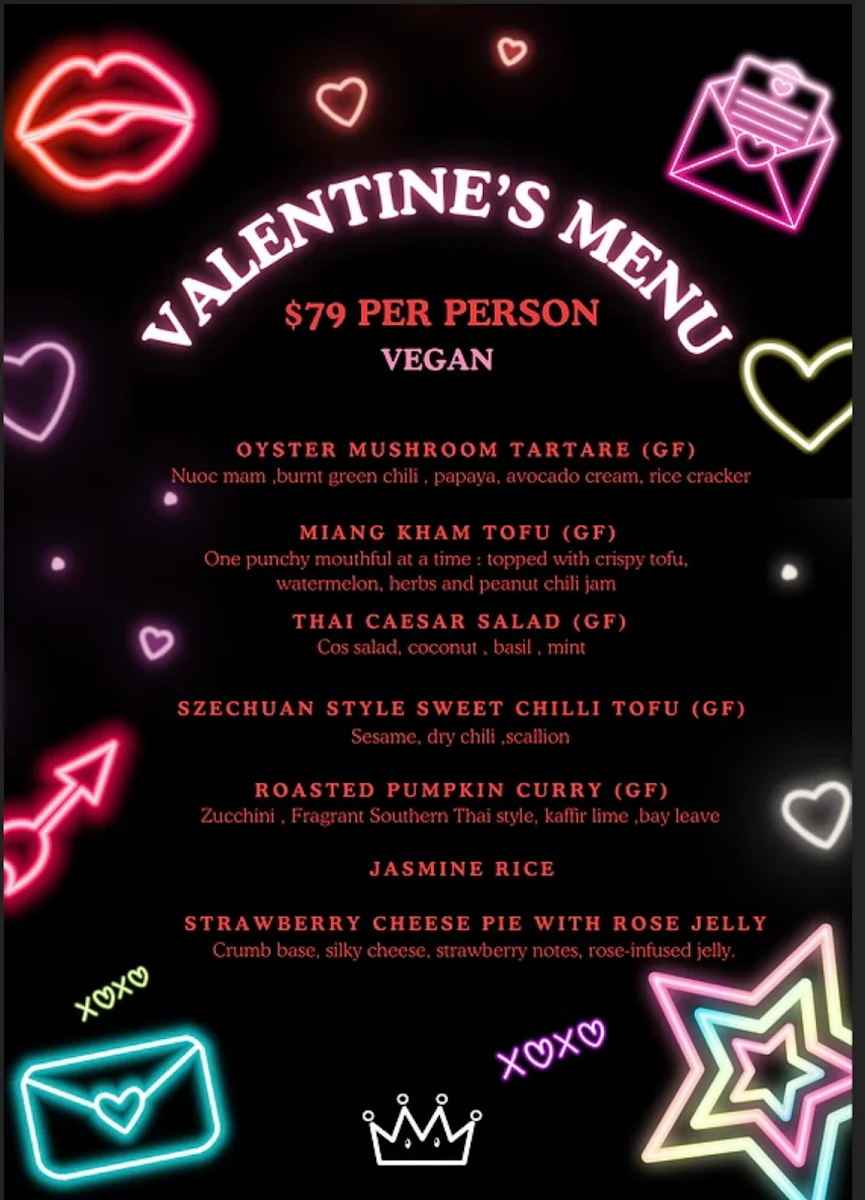 VALENTINE'S MENU

$79 PER PERSON

VEGAN

OYSTER MUSHROOM TARTARE (GF)
Nuoc mam ,burnt green chili , papaya, avocado cream, rice cracker

MIANG KHAM TOFU (GF)
One punchy mouthful at a time : topped with crispy tofu, watermelon, herbs and peanut chili jam

THAI CAESAR SALAD (GF)
Cos salad, coconut , basil , mint

SZECHUAN STYLE SWEET CHILLI TOFU (GF)
Sesame, dry chili ,scallion

ROASTED PUMPKIN CURRY (GF)
Zucchini , Fragrant Southern Thai style, kaffir lime ,bay leave

JASMINE RICE

STRAWBERRY CHEESE PIE WITH ROSE JELLY
Crumb base, silky cheese, strawberry notes, rose-infused jelly.

XOXO

XOXO